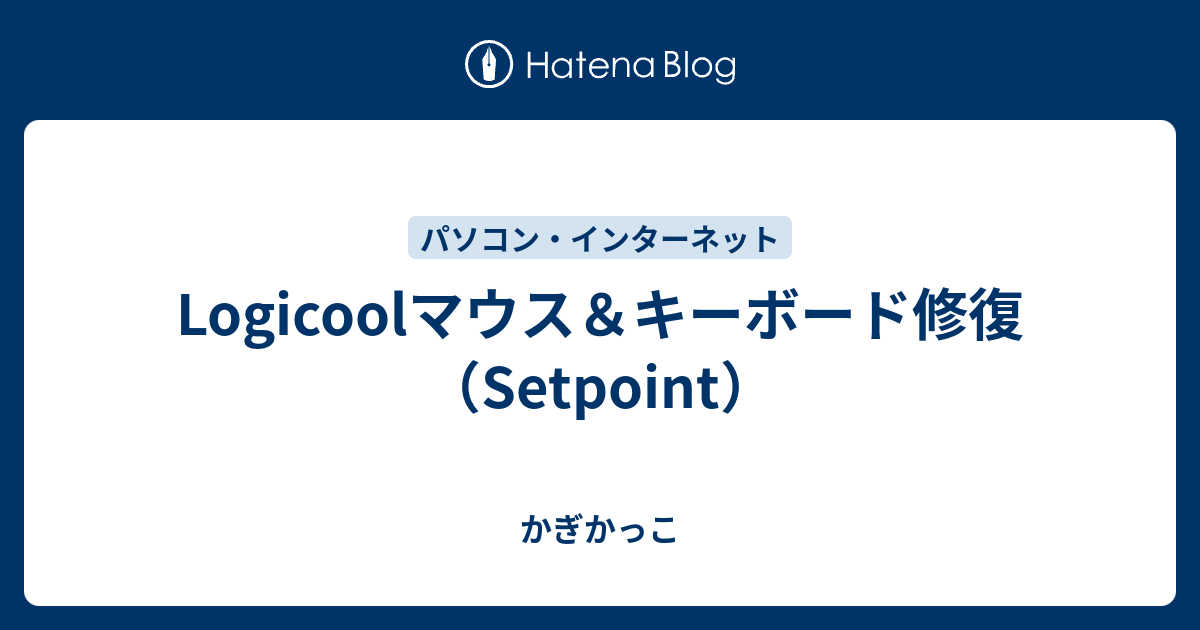 Hatena Blog

パソコン・インターネット

Logicoolマウス＆キーボード修復（Setpoint）

かぎかっこ